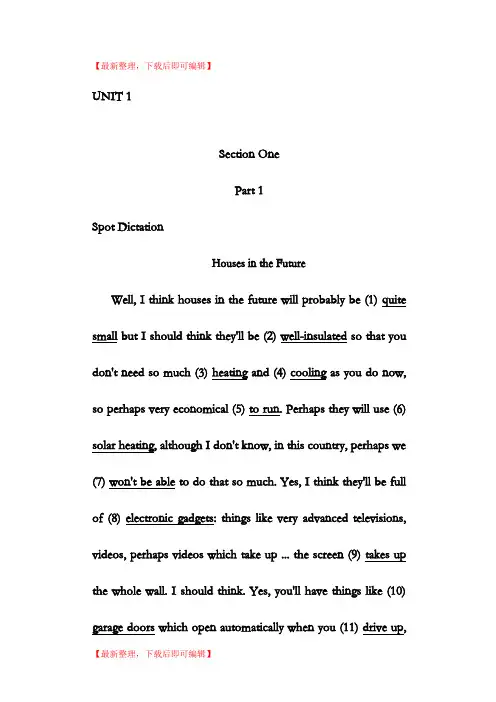 【最新整理，下载后即可编辑】

UNIT 1

Section One

Part 1

Spot Dictation

Houses in the Future

Well, I think houses in the future will probably be (1) quite small but I should think they'll be (2) well-insulated so that you don't need so much (3) heating and (4) cooling as you do now, so perhaps very economical (5) to run. Perhaps they will use (6) solar heating, although I don't know, in this country, perhaps we (7) won't be able to do that so much. Yes, I think they'll be full of (8) electronic gadgets: things like very advanced televisions, videos, perhaps videos which take up ... the screen (9) takes up the whole wall. I should think. Yes, you'll have things like (10) garage doors which open automatically when you (11) drive up,

【最新整理，下载后即可编辑】